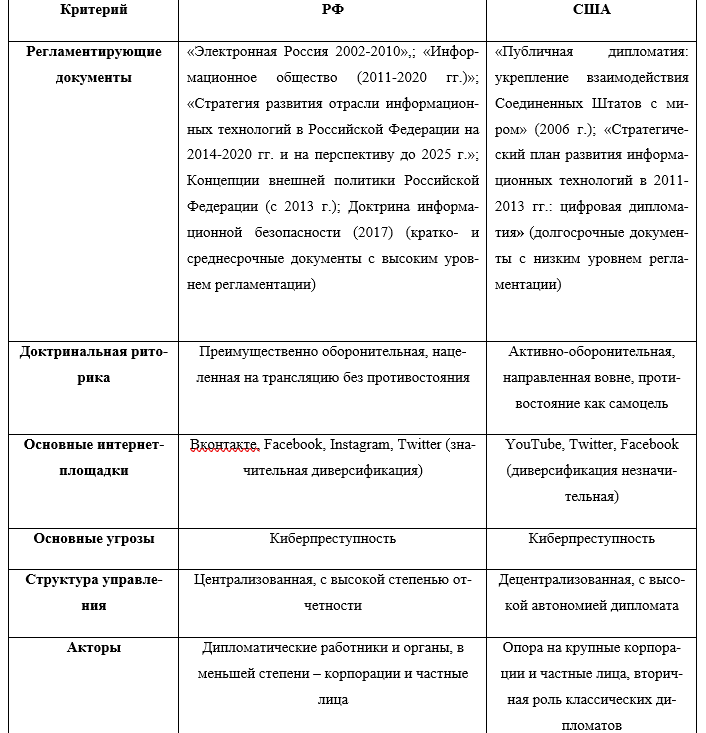 | Критерий | РФ | США |
|---|---|---|
| Регламентирующие документы | «Электронная Россия 2002-2010»,; «Информационное общество (2011-2020 гг.)»; «Стратегия развития отрасли информационных технологий в Российской Федерации на 2014-2020 гг. и на перспективу до 2025 г.»; Концепции внешней политики Российской Федерации (с 2013 г.); Доктрина информационной безопасности (2017) (кратко- и среднесрочные документы с высоким уровнем регламентации) | «Публичная дипломатия: укрепление взаимодействия Соединенных Штатов с миром» (2006 г.); «Стратегический план развития информационных технологий в 2011-2013 гг.: цифровая дипломатия» (долгосрочные документы с низким уровнем регламентации) |
| Доктринальная риторика | Преимущественно оборонительная, нацеленная на трансляцию без противостояния | Активно-оборонительная, направленная вовне, противостояние как самоцель |
| Основные интернет-площадки | Вконтакте, Facebook, Instagram, Twitter (значительная диверсификация) | YouTube, Twitter, Facebook (диверсификация незначительная) |
| Основные угрозы | Киберпреступность | Киберпреступность |
| Структура управления | Централизованная, с высокой степенью отчетности | Децентрализованная, с высокой автономией дипломата |
| Акторы | Дипломатические работники и органы, в меньшей степени – корпорации и частные лица | Опора на крупные корпорации и частные лица, вторичная роль классических дипломатов |